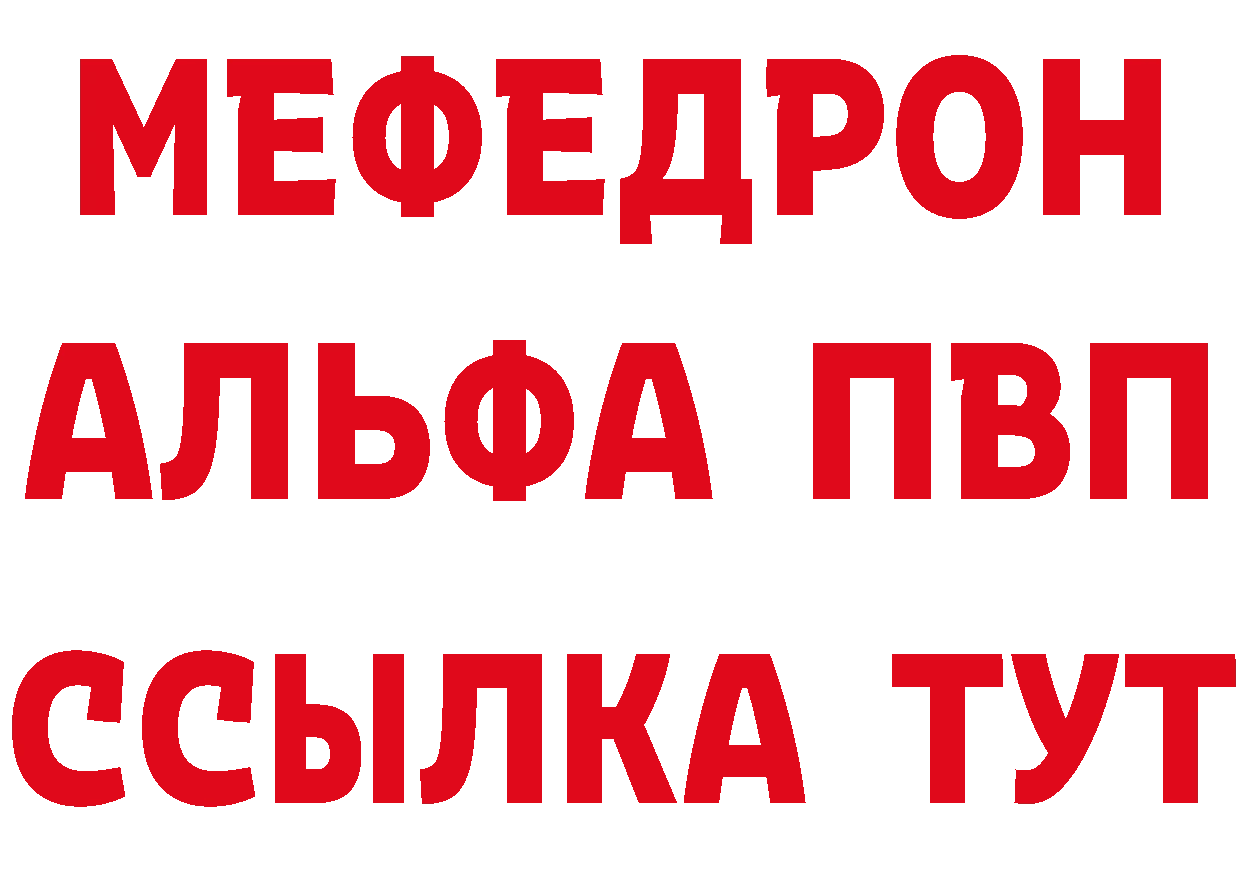 МЕФЕДРОН
АЛЬФА ПВП
ССЫЛКА ТУТ